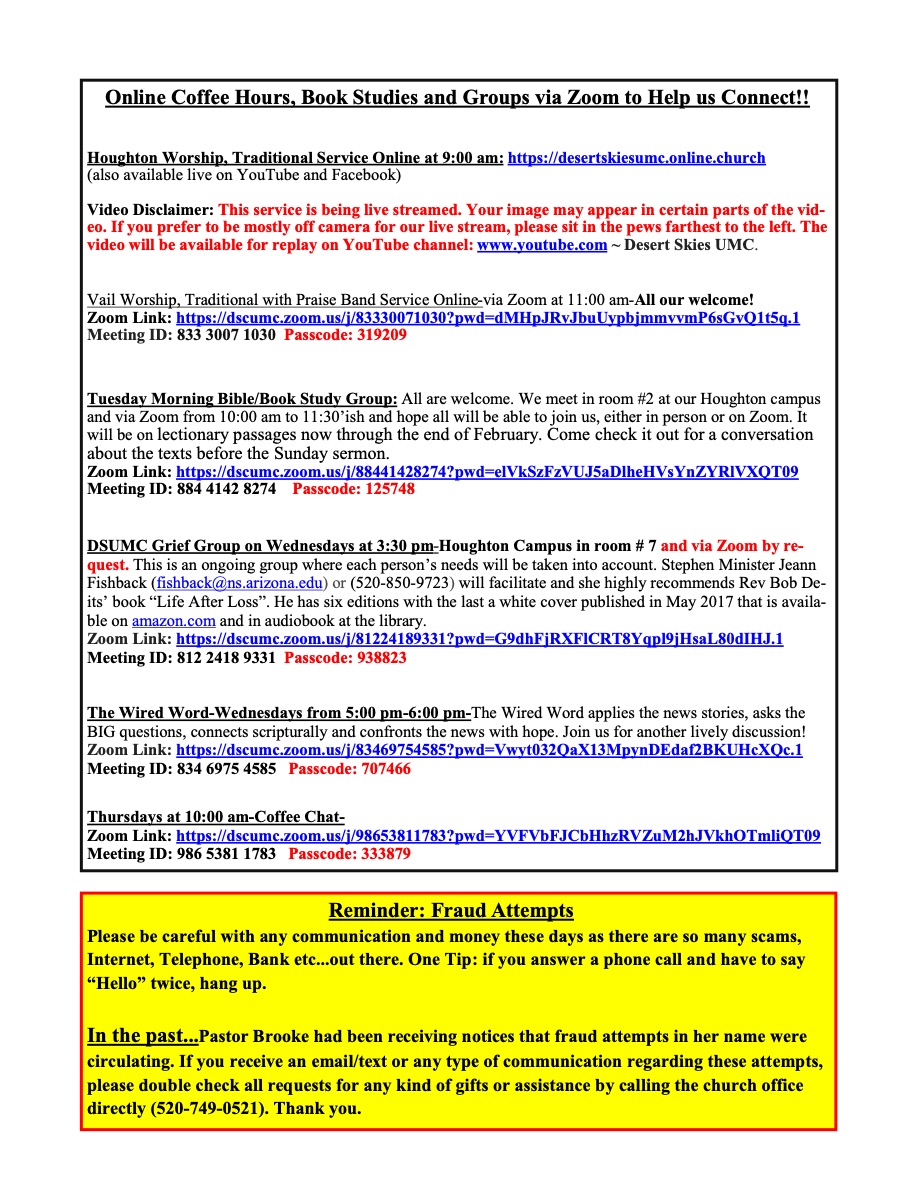 Online Coffee Hours, Book Studies and Groups via Zoom to Help us Connect!!

Houghton Worship, Traditional Service Online at 9:00 am: https://desertskiesumc.online.church (also available live on YouTube and Facebook)

Video Disclaimer: This service is being live streamed. Your image may appear in certain parts of the video. If you prefer to be mostly off camera for our live stream, please sit in the pews farthest to the left. The video will be available for replay on YouTube channel: www.youtube.com ~ Desert Skies UMC.

Vail Worship, Traditional with Praise Band Service Online-via Zoom at 11:00 am-All our welcome!
Zoom Link: https://dscumc.zoom.us/j/83330071030?pwd=dMHpJRvJbuUypbjmmvvmP6sGvQ1t5q.1
Meeting ID: 833 3007 1030 Passcode: 319209

Tuesday Morning Bible/Book Study Group: All are welcome. We meet in room #2 at our Houghton campus and via Zoom from 10:00 am to 11:30'ish and hope all will be able to join us, either in person or on Zoom. It will be on lectionary passages now through the end of February. Come check it out for a conversation about the texts before the Sunday sermon.
Zoom Link: https://dscumc.zoom.us/j/88441428274?pwd=elVkSzFzVUJ5aDlheHVsYnZYRlVXQT09
Meeting ID: 884 4142 8274 Passcode: 125748

DSUMC Grief Group on Wednesdays at 3:30 pm-Houghton Campus in room # 7 and via Zoom by request. This is an ongoing group where each person's needs will be taken into account. Stephen Minister Jeann Fishback (fishback@ns.arizona.edu) or (520-850-9723) will facilitate and she highly recommends Rev Bob Deits' book "Life After Loss". He has six editions with the last a white cover published in May 2017 that is available on amazon.com and in audiobook at the library.
Zoom Link: https://dscumc.zoom.us/j/81224189331?pwd=G9dhFjRXFlCRT8Yqpl9jHsaL80dIHJ.1
Meeting ID: 812 2418 9331 Passcode: 938823

The Wired Word-Wednesdays from 5:00 pm-6:00 pm-The Wired Word applies the news stories, asks the BIG questions, connects scripturally and confronts the news with hope. Join us for another lively discussion!
Zoom Link: https://dscumc.zoom.us/j/83469754585?pwd=Vwyt032QaX13MpynDEdaf2BKUHcXQc.1
Meeting ID: 834 6975 4585 Passcode: 707466

Thursdays at 10:00 am-Coffee Chat-
Zoom Link: https://dscumc.zoom.us/j/98653811783?pwd=YVFVbFJCbHhzRVZuM2hJVkhOTmliQT09
Meeting ID: 986 5381 1783 Passcode: 333879

Reminder: Fraud Attempts
Please be careful with any communication and money these days as there are so many scams, Internet, Telephone, Bank etc...out there. One Tip: if you answer a phone call and have to say "Hello" twice, hang up.

In the past...Pastor Brooke had been receiving notices that fraud attempts in her name were circulating. If you receive an email/text or any type of communication regarding these attempts, please double check all requests for any kind of gifts or assistance by calling the church office directly (520-749-0521). Thank you.